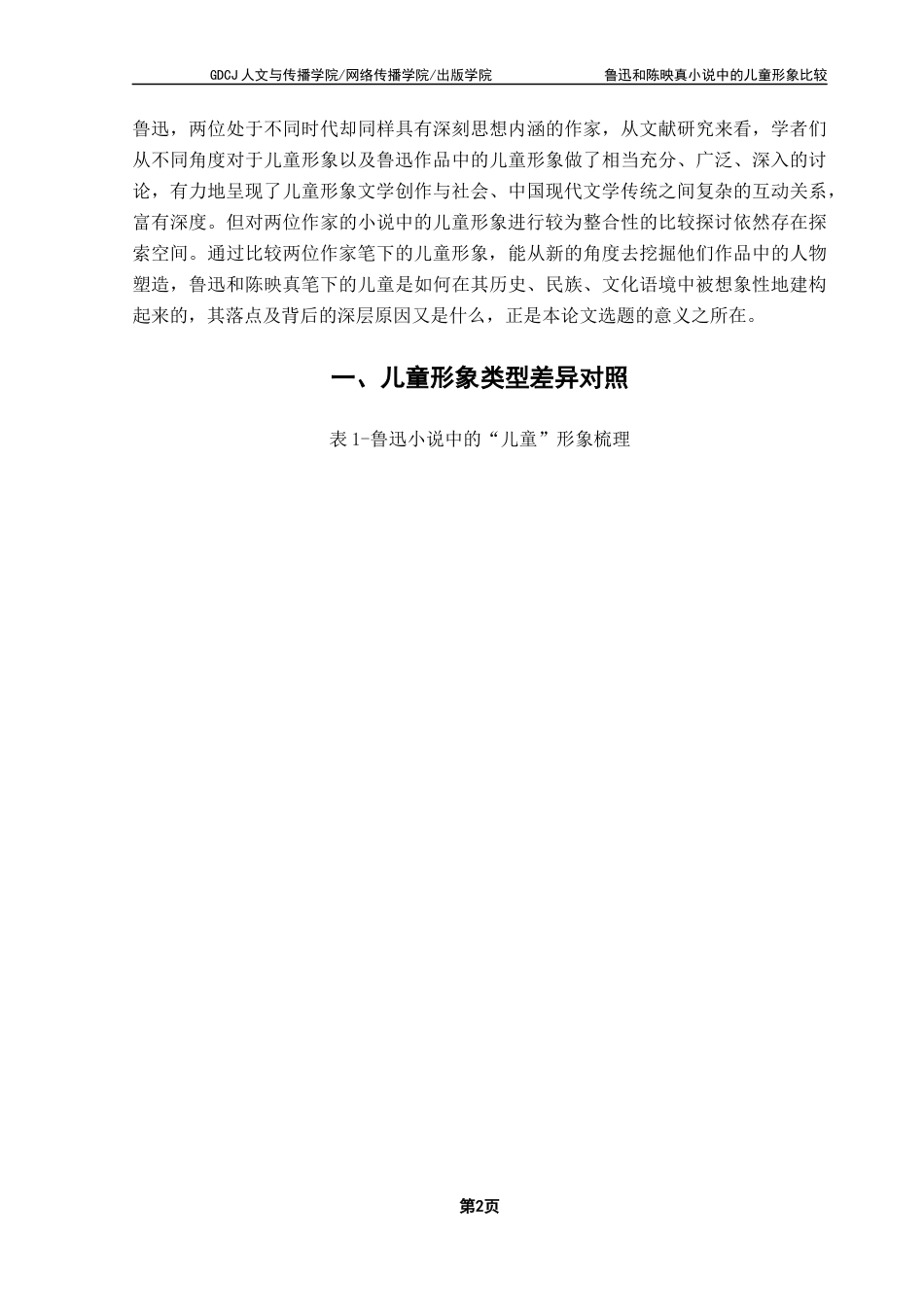 GDCJ 人文与传播学院/网络传播学院/出版学院　　鲁迅和陈映真小说中的儿童形象比较

鲁迅，两位处于不同时代却同样具有深刻思想内涵的作家，从文献研究来看，学者们从不同角度对于儿童形象以及鲁迅作品中的儿童形象做了相当充分、广泛、深入的讨论，有力地呈现了儿童形象文学创作与社会、中国现代文学传统之间复杂的互动关系，富有深度。但对两位作家的小说中的儿童形象进行较为整合性的比较探讨依然存在探索空间。通过比较两位作家笔下的儿童形象，能从新的角度去挖掘他们作品中的人物塑造，鲁迅和陈映真笔下的儿童是如何在其历史、民族、文化语境中被想象性地建构起来的，其落点及背后的深层原因又是什么，正是本论文选题的意义之所在。

一、儿童形象类型差异对照

表 1-鲁迅小说中的“儿童”形象梳理

第2页